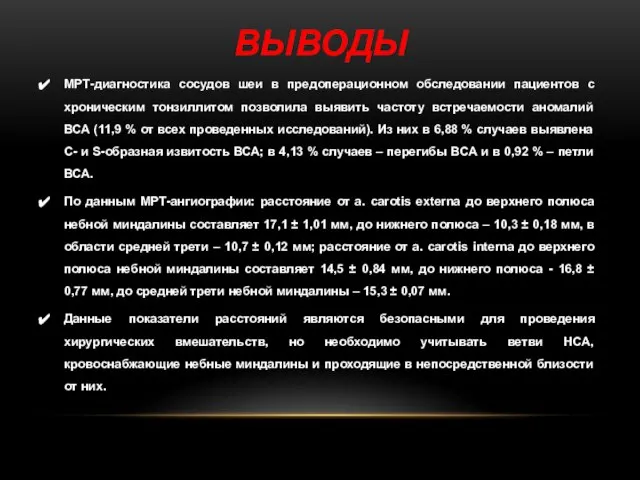 ВЫВОДЫ

✔ МРТ-диагностика сосудов шеи в предоперационном обследовании пациентов с хроническим тонзиллитом позволила выявить частоту встречаемости аномалий ВСА (11,9 % от всех проведенных исследований). Из них в 6,88 % случаев выявлена С- и S-образная извитость ВСА; в 4,13 % случаев – перегибы ВСА и в 0,92 % – петли ВСА.

✔ По данным МРТ-ангиографии: расстояние от a. carotis externa до верхнего полюса небной миндалины составляет 17,1 ± 1,01 мм, до нижнего полюса – 10,3 ± 0,18 мм, в области средней трети – 10,7 ± 0,12 мм; расстояние от a. carotis interna до верхнего полюса небной миндалины составляет 14,5 ± 0,84 мм, до нижнего полюса - 16,8 ± 0,77 мм, до средней трети небной миндалины – 15,3 ± 0,07 мм.

✔ Данные показатели расстояний являются безопасными для проведения хирургических вмешательств, но необходимо учитывать ветви НСА, кровоснабжающие небные миндалины и проходящие в непосредственной близости от них.